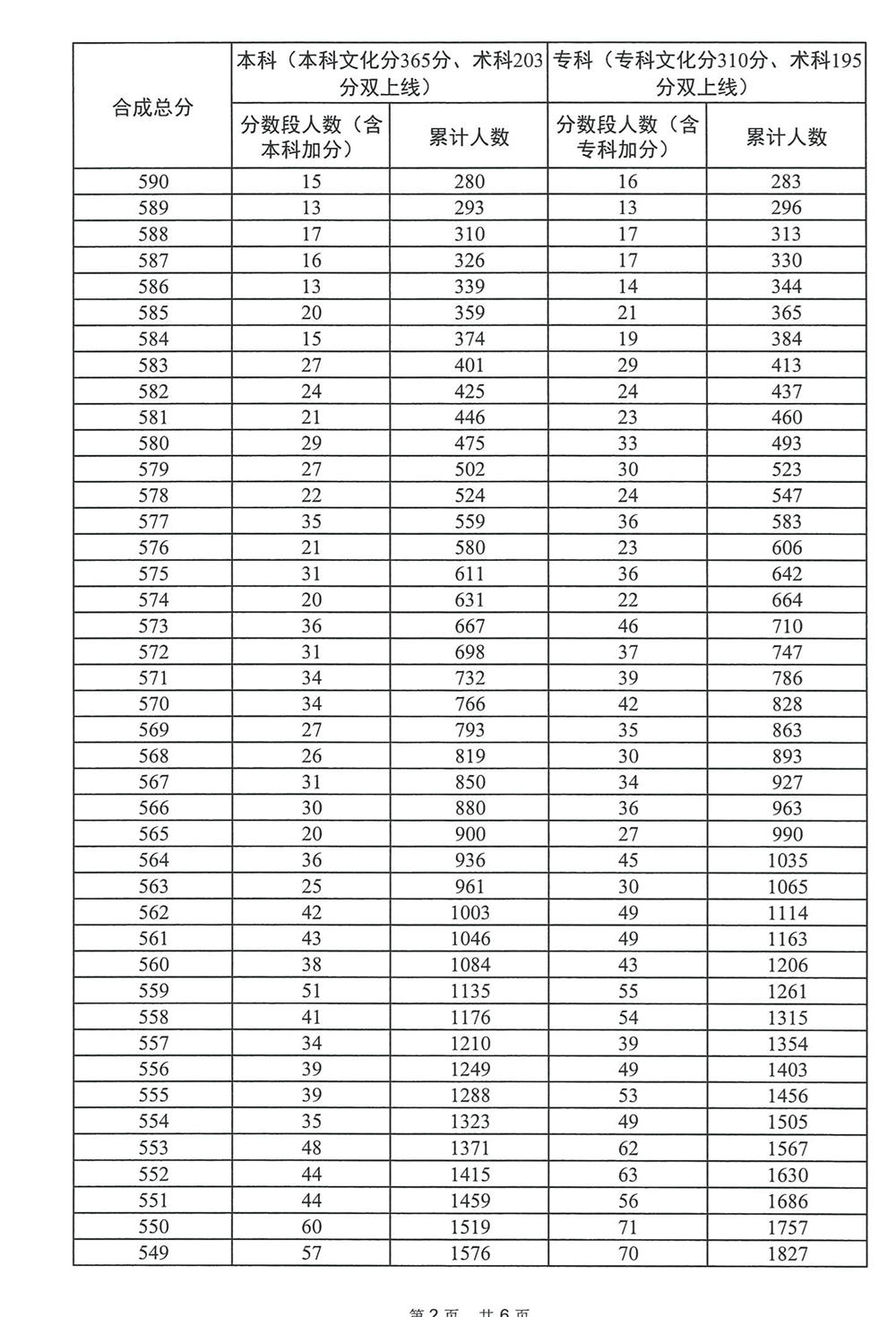 | 合成总分 | 本科（本科文化分365分、术科203分双上线） | | 专科（专科文化分310分、术科195分双上线） | |
|---|---|---|---|---|
| | 分数段人数（含本科加分） | 累计人数 | 分数段人数（含专科加分） | 累计人数 |
| 590 | 15 | 280 | 16 | 283 |
| 589 | 13 | 293 | 13 | 296 |
| 588 | 17 | 310 | 17 | 313 |
| 587 | 16 | 326 | 17 | 330 |
| 586 | 13 | 339 | 14 | 344 |
| 585 | 20 | 359 | 21 | 365 |
| 584 | 15 | 374 | 19 | 384 |
| 583 | 27 | 401 | 29 | 413 |
| 582 | 24 | 425 | 24 | 437 |
| 581 | 21 | 446 | 23 | 460 |
| 580 | 29 | 475 | 33 | 493 |
| 579 | 27 | 502 | 30 | 523 |
| 578 | 22 | 524 | 24 | 547 |
| 577 | 35 | 559 | 36 | 583 |
| 576 | 21 | 580 | 23 | 606 |
| 575 | 31 | 611 | 36 | 642 |
| 574 | 20 | 631 | 22 | 664 |
| 573 | 36 | 667 | 46 | 710 |
| 572 | 31 | 698 | 37 | 747 |
| 571 | 34 | 732 | 39 | 786 |
| 570 | 34 | 766 | 42 | 828 |
| 569 | 27 | 793 | 35 | 863 |
| 568 | 26 | 819 | 30 | 893 |
| 567 | 31 | 850 | 34 | 927 |
| 566 | 30 | 880 | 36 | 963 |
| 565 | 20 | 900 | 27 | 990 |
| 564 | 36 | 936 | 45 | 1035 |
| 563 | 25 | 961 | 30 | 1065 |
| 562 | 42 | 1003 | 49 | 1114 |
| 561 | 43 | 1046 | 49 | 1163 |
| 560 | 38 | 1084 | 43 | 1206 |
| 559 | 51 | 1135 | 55 | 1261 |
| 558 | 41 | 1176 | 54 | 1315 |
| 557 | 34 | 1210 | 39 | 1354 |
| 556 | 39 | 1249 | 49 | 1403 |
| 555 | 39 | 1288 | 53 | 1456 |
| 554 | 35 | 1323 | 49 | 1505 |
| 553 | 48 | 1371 | 62 | 1567 |
| 552 | 44 | 1415 | 63 | 1630 |
| 551 | 44 | 1459 | 56 | 1686 |
| 550 | 60 | 1519 | 71 | 1757 |
| 549 | 57 | 1576 | 70 | 1827 |

第 2 页 共 6 页